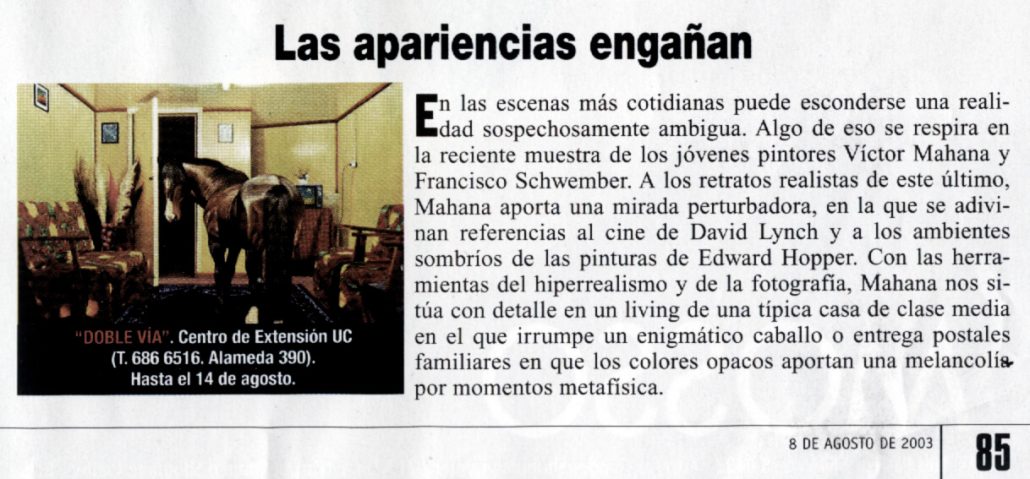 Las apariencias engañan

"DOBLE VÍA". Centro de Extensión UC (T. 686 6516. Alameda 390). Hasta el 14 de agosto.

En las escenas más cotidianas puede esconderse una realidad sospechosamente ambigua. Algo de eso se respira en la reciente muestra de los jóvenes pintores Víctor Mahana y Francisco Schwember. A los retratos realistas de este último, Mahana aporta una mirada perturbadora, en la que se adivinan referencias al cine de David Lynch y a los ambientes sombríos de las pinturas de Edward Hopper. Con las herramientas del hiperrealismo y de la fotografía, Mahana nos sitúa con detalle en un living de una típica casa de clase media en el que irrumpe un enigmático caballo o entrega postales familiares en que los colores opacos aportan una melancolía por momentos metafísica.

8 DE AGOSTO DE 2003

85